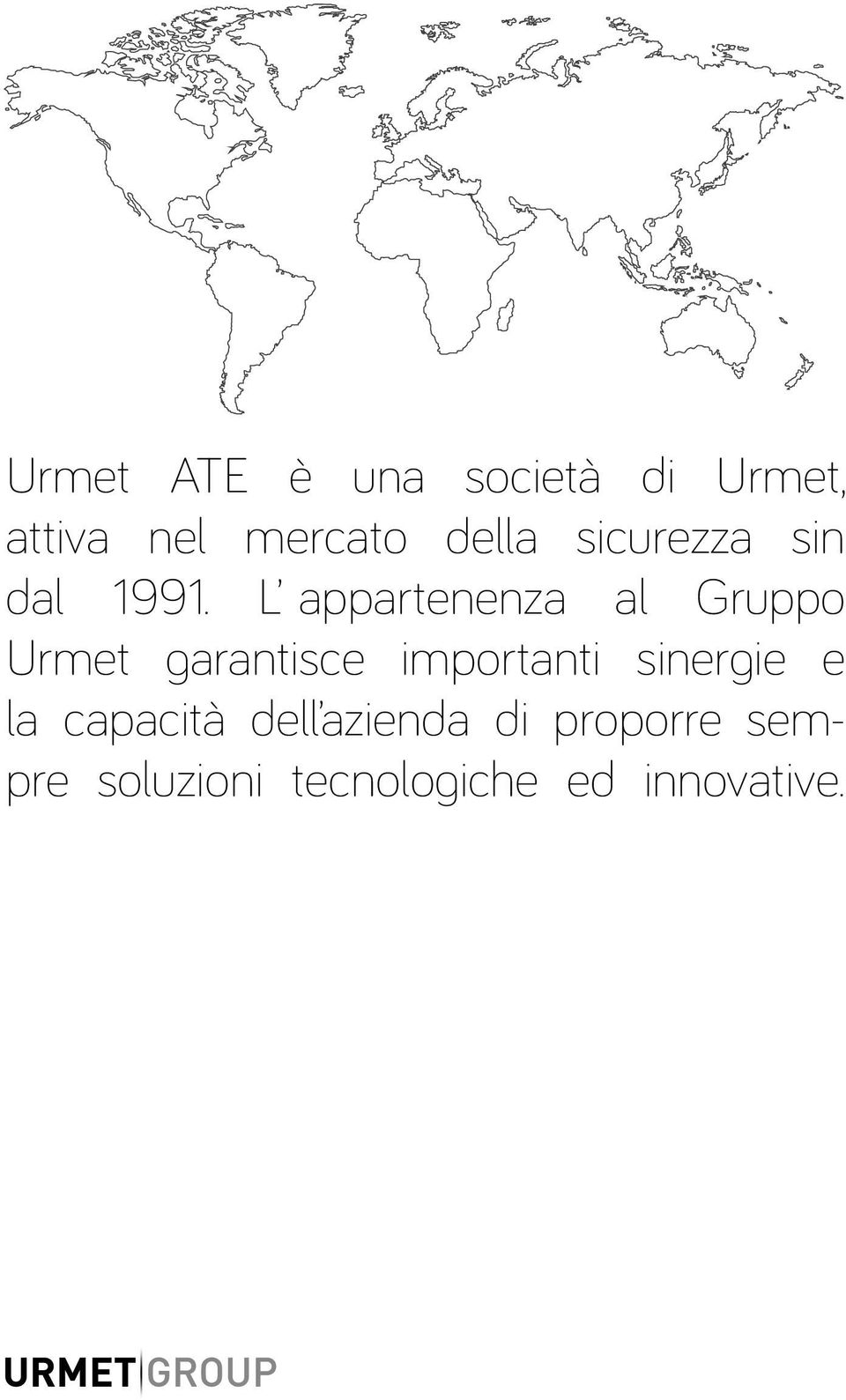 Urmet ATE è una società di Urmet, attiva nel mercato della sicurezza sin dal 1991. L' appartenenza al Gruppo Urmet garantisce importanti sinergie e la capacità dell'azienda di proporre sempre soluzioni tecnologiche ed innovative.

URMET GROUP